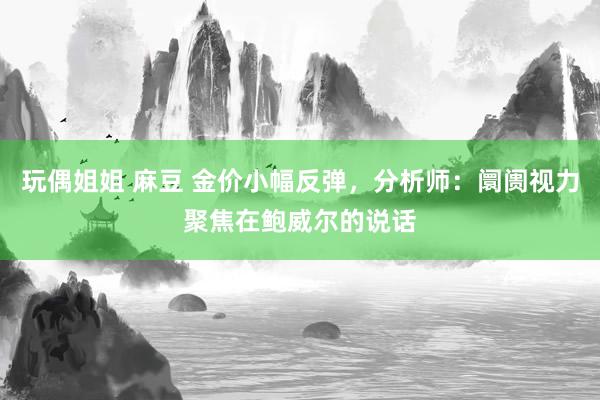 玩偶姐姐 麻豆 金价小幅反弹，分析师：阛阓视力聚焦在鲍威尔的说话